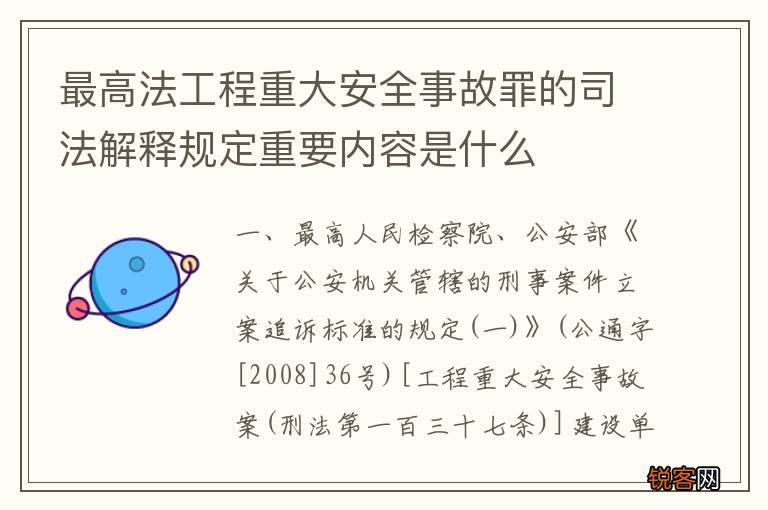 最高法工程重大安全事故罪的司法解释规定重要内容是什么

一、最高人民检察院、公安部《关于公安机关管辖的刑事案件立案追诉标准的规定(一)》(公通字[2008]36号)[工程重大安全事故案(刑法第一百三十七条)]建设单

锐客网